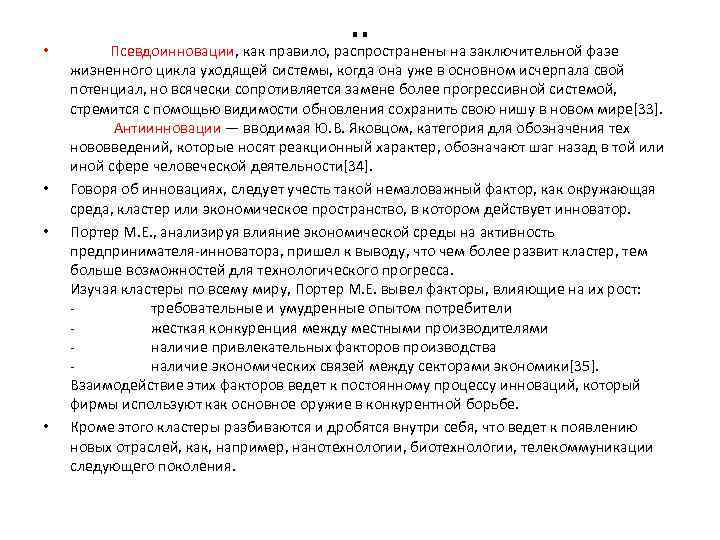 ..

• Псевдоинновации, как правило, распространены на заключительной фазе жизненного цикла уходящей системы, когда она уже в основном исчерпала свой потенциал, но всячески сопротивляется замене более прогрессивной системой, стремится с помощью видимости обновления сохранить свою нишу в новом мире[33].
Антиинновации — вводимая Ю.В. Яковцом, категория для обозначения тех нововведений, которые носят реакционный характер, обозначают шаг назад в той или иной сфере человеческой деятельности[34].

• Говоря об инновациях, следует учесть такой немаловажный фактор, как окружающая среда, кластер или экономическое пространство, в котором действует инноватор.

• Портер М.Е., анализируя влияние экономической среды на активность предпринимателя-инноватора, пришел к выводу, что чем более развит кластер, тем больше возможностей для технологического прогресса.
Изучая кластеры по всему миру, Портер М.Е. вывел факторы, влияющие на их рост:
- требовательные и умудренные опытом потребители
- жесткая конкуренция между местными производителями
- наличие привлекательных факторов производства
- наличие экономических связей между секторами экономики[35].
Взаимодействие этих факторов ведет к постоянному процессу инноваций, который фирмы используют как основное оружие в конкурентной борьбе.

• Кроме этого кластеры разбиваются и дробятся внутри себя, что ведет к появлению новых отраслей, как, например, нанотехнологии, биотехнологии, телекоммуникации следующего поколения.